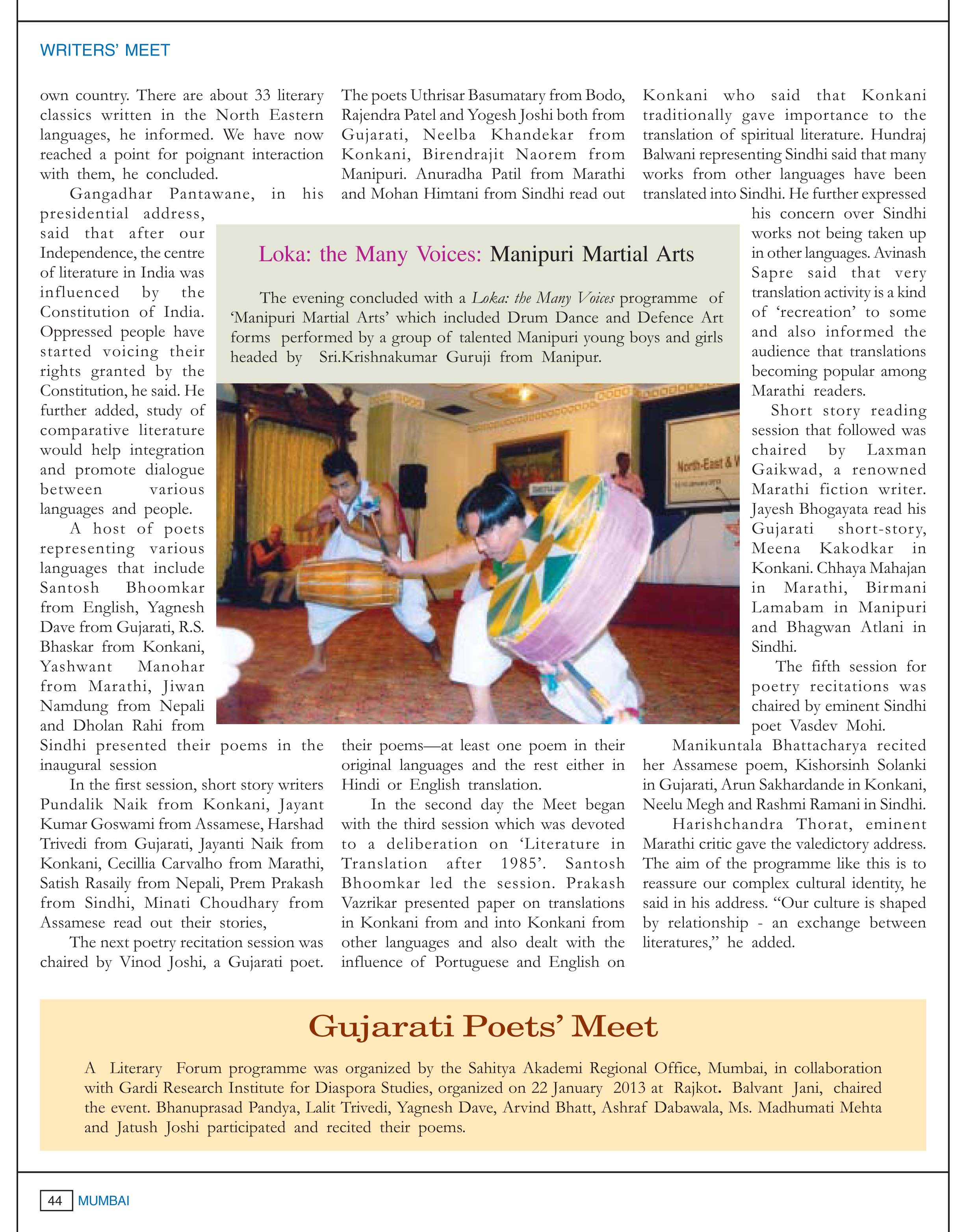 WRITERS' MEET

own country. There are about 33 literary classics written in the North Eastern languages, he informed. We have now reached a point for poignant interaction with them, he concluded.

Gangadhar Pantawane, in his presidential address, said that after our Independence, the centre of literature in India was influenced by the Constitution of India. Oppressed people have started voicing their rights granted by the Constitution, he said. He further added, study of comparative literature would help integration and promote dialogue between various languages and people.

A host of poets representing various languages that include Santosh Bhoomkar from English, Yagnesh Dave from Gujarati, R.S. Bhaskar from Konkani, Yashwant Manohar from Marathi, Jiwan Namdung from Nepali and Dholan Rahi from Sindhi presented their poems in the inaugural session

In the first session, short story writers Pundalik Naik from Konkani, Jayant Kumar Goswami from Assamese, Harshad Trivedi from Gujarati, Jayanti Naik from Konkani, Cecillia Carvalho from Marathi, Satish Rasaily from Nepali, Prem Prakash from Sindhi, Minati Choudhary from Assamese read out their stories,

The next poetry recitation session was chaired by Vinod Joshi, a Gujarati poet. The poets Uthrisar Basumatary from Bodo, Rajendra Patel and Yogesh Joshi both from Gujarati, Neelba Khandekar from Konkani, Birendrajit Naorem from Manipuri. Anuradha Patil from Marathi and Mohan Himtani from Sindhi read out their poems—at least one poem in their original languages and the rest either in Hindi or English translation.

In the second day the Meet began with the third session which was devoted to a deliberation on 'Literature in Translation after 1985'. Santosh Bhoomkar led the session. Prakash Vazrikar presented paper on translations in Konkani from and into Konkani from other languages and also dealt with the influence of Portuguese and English on Konkani who said that Konkani traditionally gave importance to the translation of spiritual literature. Hundraj Balwani representing Sindhi said that many works from other languages have been translated into Sindhi. He further expressed his concern over Sindhi works not being taken up in other languages. Avinash Sapre said that very translation activity is a kind of 'recreation' to some and also informed the audience that translations becoming popular among Marathi readers.

Short story reading session that followed was chaired by Laxman Gaikwad, a renowned Marathi fiction writer. Jayesh Bhogayata read his Gujarati short-story, Meena Kakodkar in Konkani. Chhaya Mahajan in Marathi, Birmani Lamabam in Manipuri and Bhagwan Atlani in Sindhi.

The fifth session for poetry recitations was chaired by eminent Sindhi poet Vasdev Mohi.

Manikuntala Bhattacharya recited her Assamese poem, Kishorsinh Solanki in Gujarati, Arun Sakhardande in Konkani, Neelu Megh and Rashmi Ramani in Sindhi.

Harishchandra Thorat, eminent Marathi critic gave the valedictory address. The aim of the programme like this is to reassure our complex cultural identity, he said in his address. "Our culture is shaped by relationship - an exchange between literatures," he added.

Loka: the Many Voices: Manipuri Martial Arts

The evening concluded with a Loka: the Many Voices programme of 'Manipuri Martial Arts' which included Drum Dance and Defence Art forms performed by a group of talented Manipuri young boys and girls headed by Sri.Krishnakumar Guruji from Manipur.

North-East & W

Gujarati Poets' Meet

A Literary Forum programme was organized by the Sahitya Akademi Regional Office, Mumbai, in collaboration with Gardi Research Institute for Diaspora Studies, organized on 22 January 2013 at Rajkot. Balvant Jani, chaired the event. Bhanuprasad Pandya, Lalit Trivedi, Yagnesh Dave, Arvind Bhatt, Ashraf Dabawala, Ms. Madhumati Mehta and Jatush Joshi participated and recited their poems.

44 MUMBAI